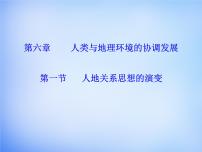 第六章　　人类与地理环境的协调发展

第一节　　人地关系思想的演变